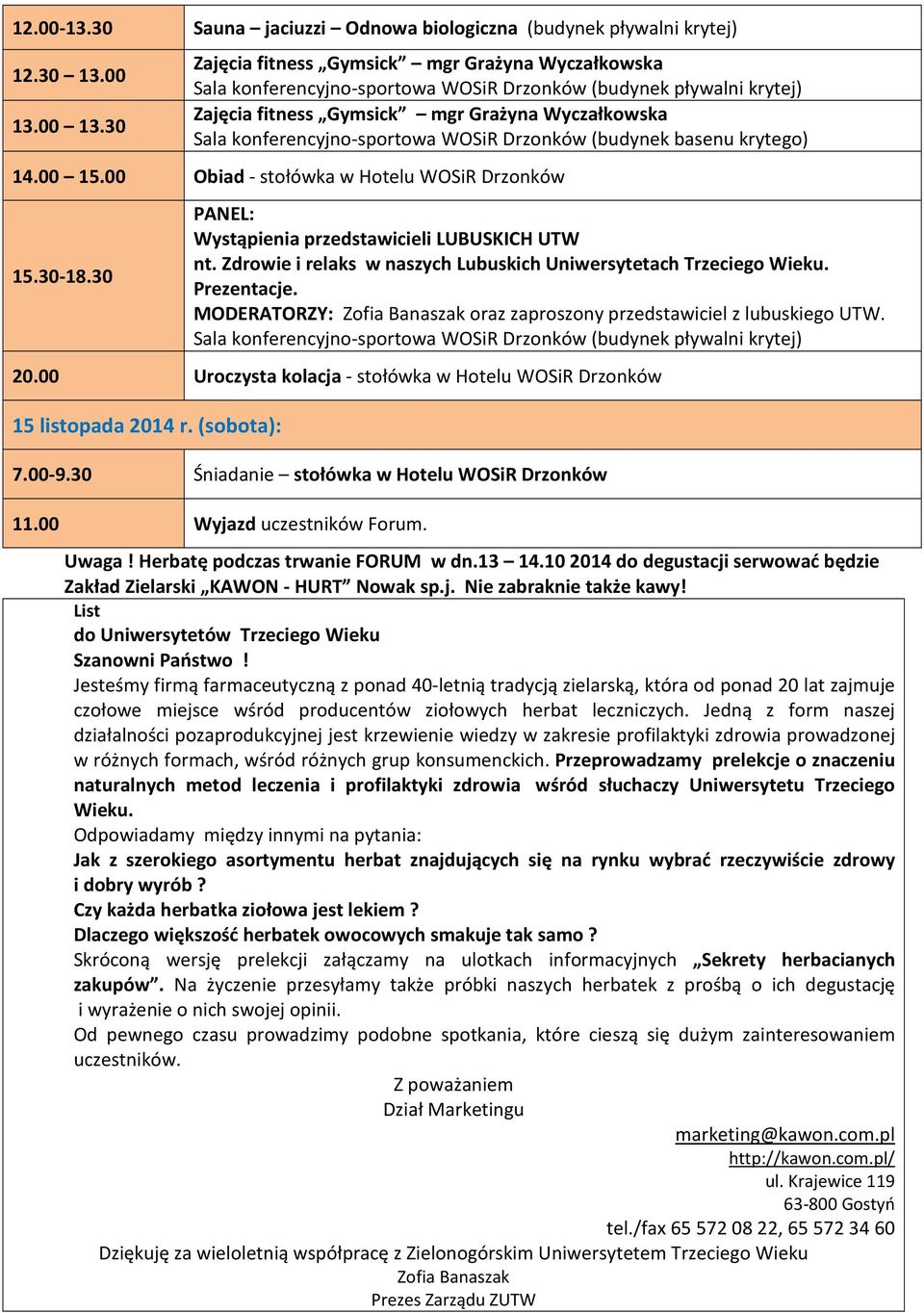 | | |
|---|---|
| 12.00-13.30 | Sauna – jaciuzzi – Odnowa biologiczna (budynek pływalni krytej) |
| 12.30 – 13.00 | Zajęcia fitness „Gymsick” – mgr Grażyna Wyczałkowska Sala konferencyjno-sportowa WOSiR Drzonków (budynek pływalni krytej) |
| 13.00 – 13.30 | Zajęcia fitness „Gymsick” – mgr Grażyna Wyczałkowska Sala konferencyjno-sportowa WOSiR Drzonków (budynek basenu krytego) |
| 14.00 – 15.00 | Obiad - stołówka w Hotelu WOSiR Drzonków |
| 15.30-18.30 | PANEL: Wystąpienia przedstawicieli LUBUSKICH UTW nt. Zdrowie i relaks w naszych Lubuskich Uniwersytetach Trzeciego Wieku. Prezentacje. MODERATORZY: Zofia Banaszak oraz zaproszony przedstawiciel z lubuskiego UTW. Sala konferencyjno-sportowa WOSiR Drzonków (budynek pływalni krytej) |
| 20.00 | Uroczysta kolacja - stołówka w Hotelu WOSiR Drzonków |
| 15 listopada 2014 r. (sobota): | |
| 7.00-9.30 | Śniadanie – stołówka w Hotelu WOSiR Drzonków |
| 11.00 | Wyjazd uczestników Forum. |

Uwaga ! Herbatę podczas trwanie FORUM w dn.13 – 14.10 2014 do degustacji serwować będzie Zakład Zielarski „KAWON - HURT” Nowak sp.j. Nie zabraknie także kawy!

List
do Uniwersytetów Trzeciego Wieku
Szanowni Państwo !
Jesteśmy firmą farmaceutyczną z ponad 40-letnią tradycją zielarską, która od ponad 20 lat zajmuje czołowe miejsce wśród producentów ziołowych herbat leczniczych. Jedną z form naszej działalności pozaprodukcyjnej jest krzewienie wiedzy w zakresie profilaktyki zdrowia prowadzonej w różnych formach, wśród różnych grup konsumenckich. Przeprowadzamy prelekcje o znaczeniu naturalnych metod leczenia i profilaktyki zdrowia wśród słuchaczy Uniwersytetu Trzeciego Wieku.
Odpowiadamy między innymi na pytania:
Jak z szerokiego asortymentu herbat znajdujących się na rynku wybrać rzeczywiście zdrowy i dobry wyrób ?
Czy każda herbatka ziołowa jest lekiem ?
Dlaczego większość herbatek owocowych smakuje tak samo ?
Skróconą wersję prelekcji załączamy na ulotkach informacyjnych „Sekrety herbacianych zakupów”. Na życzenie przesyłamy także próbki naszych herbatek z prośbą o ich degustację i wyrażenie o nich swojej opinii.
Od pewnego czasu prowadzimy podobne spotkania, które cieszą się dużym zainteresowaniem uczestników.

Z poważaniem
Dział Marketingu

marketing@kawon.com.pl
http://kawon.com.pl/
ul. Krajewice 119
63-800 Gostyń
tel./fax 65 572 08 22, 65 572 34 60

Dziękuję za wieloletnią współpracę z Zielonogórskim Uniwersytetem Trzeciego Wieku
Zofia Banaszak
Prezes Zarządu ZUTW